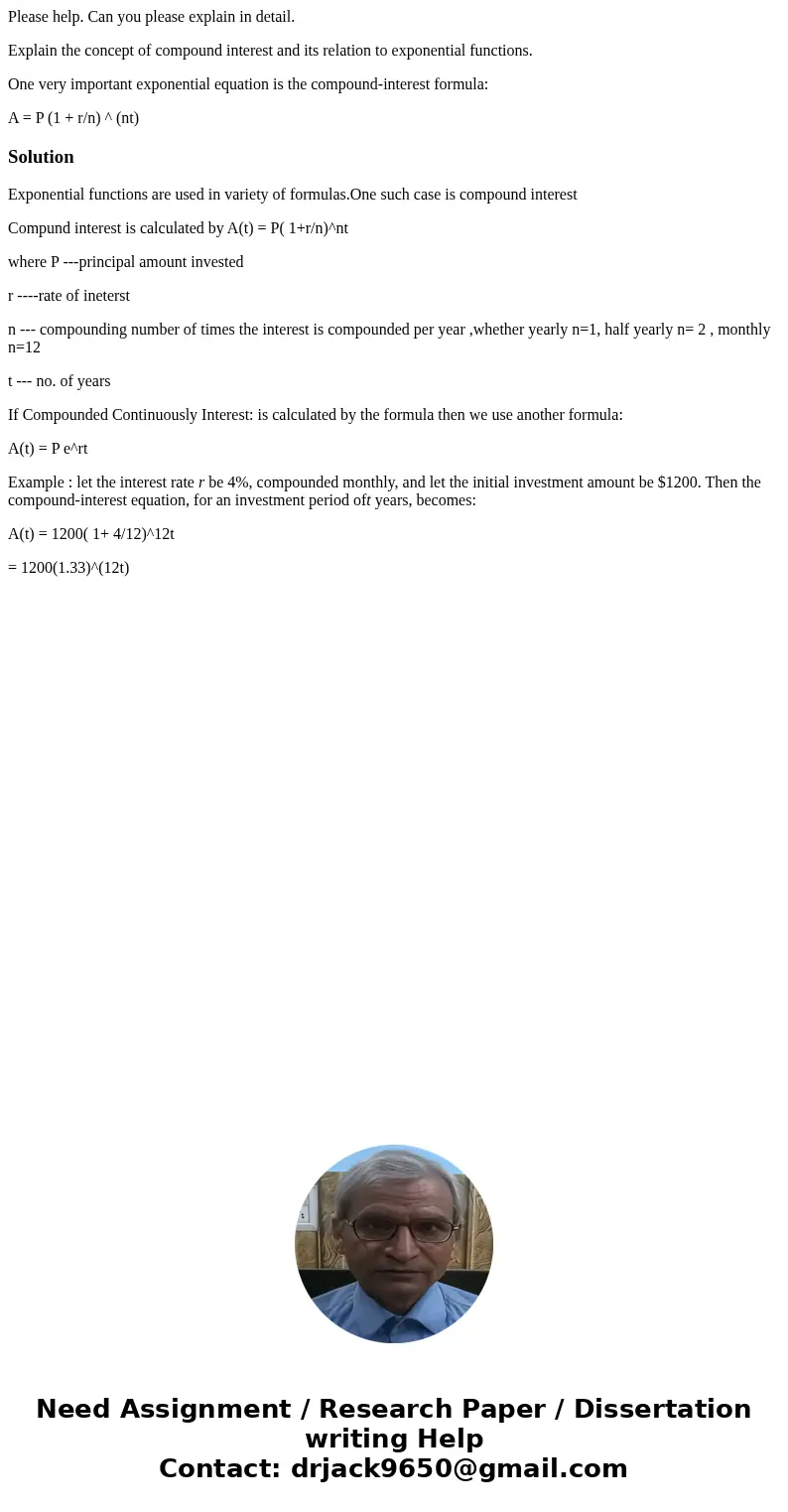 Please help. Can you please explain in detail.

Explain the concept of compound interest and its relation to exponential functions.

One very important exponential equation is the compound-interest formula:

A = P (1 + r/n) ^ (nt)

Solution

Exponential functions are used in variety of formulas.One such case is compound interest

Compund interest is calculated by A(t) = P( 1+r/n)^nt

where P ---principal amount invested

r ----rate of ineterst

n --- compounding number of times the interest is compounded per year ,whether yearly n=1, half yearly n= 2 , monthly n=12

t --- no. of years

If Compounded Continuously Interest: is calculated by the formula then we use another formula:

A(t) = P e^rt

Example : let the interest rate r be 4%, compounded monthly, and let the initial investment amount be $1200. Then the compound-interest equation, for an investment period oft years, becomes:

A(t) = 1200( 1+ 4/12)^12t

= 1200(1.33)^(12t)

Need Assignment / Research Paper / Dissertation writing Help
Contact: drjack9650@gmail.com